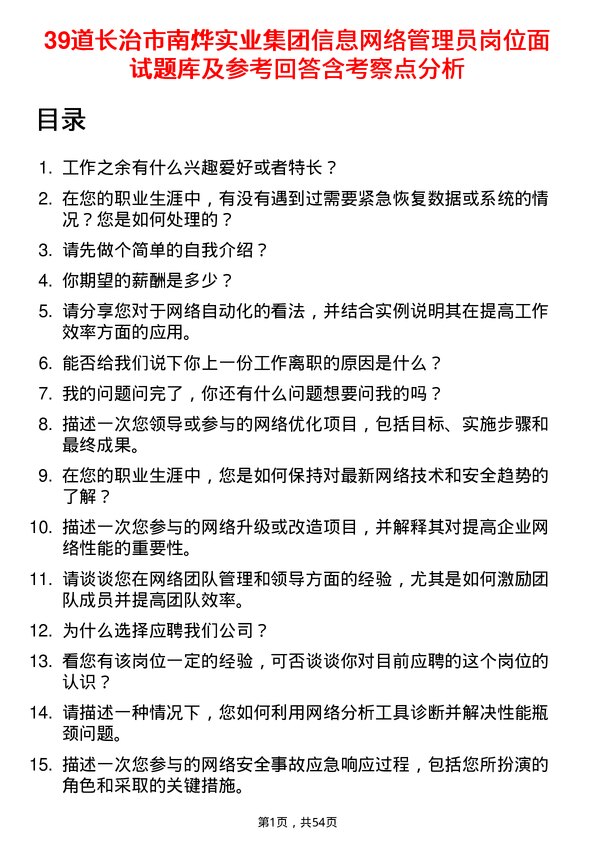 39道长治市南烨实业集团信息网络管理员岗位面试题库及参考回答含考察点分析

目录

1. 工作之余有什么兴趣爱好或者特长？
2. 在您的职业生涯中，有没有遇到过需要紧急恢复数据或系统的情况？您是如何处理的？
3. 请先做个简单的自我介绍？
4. 你期望的薪酬是多少？
5. 请分享您对于网络自动化的看法，并结合实例说明其在提高工作效率方面的应用。
6. 能否给我们说下你上一份工作离职的原因是什么？
7. 我的问题问完了，你还有什么问题想要问我的吗？
8. 描述一次您领导或参与的网络优化项目，包括目标、实施步骤和最终成果。
9. 在您的职业生涯中，您是如何保持对最新网络技术和安全趋势的了解？
10. 描述一次您参与的网络升级或改造项目，并解释其对提高企业网络性能的重要性。
11. 请谈谈您在网络团队管理和领导方面的经验，尤其是如何激励团队成员并提高团队效率。
12. 为什么选择应聘我们公司？
13. 看您有该岗位一定的经验，可否谈谈你对目前应聘的这个岗位的认识？
14. 请描述一种情况下，您如何利用网络分析工具诊断并解决性能瓶颈问题。
15. 描述一次您参与的网络安全事故应急响应过程，包括您所扮演的角色和采取的关键措施。

第1页，共54页